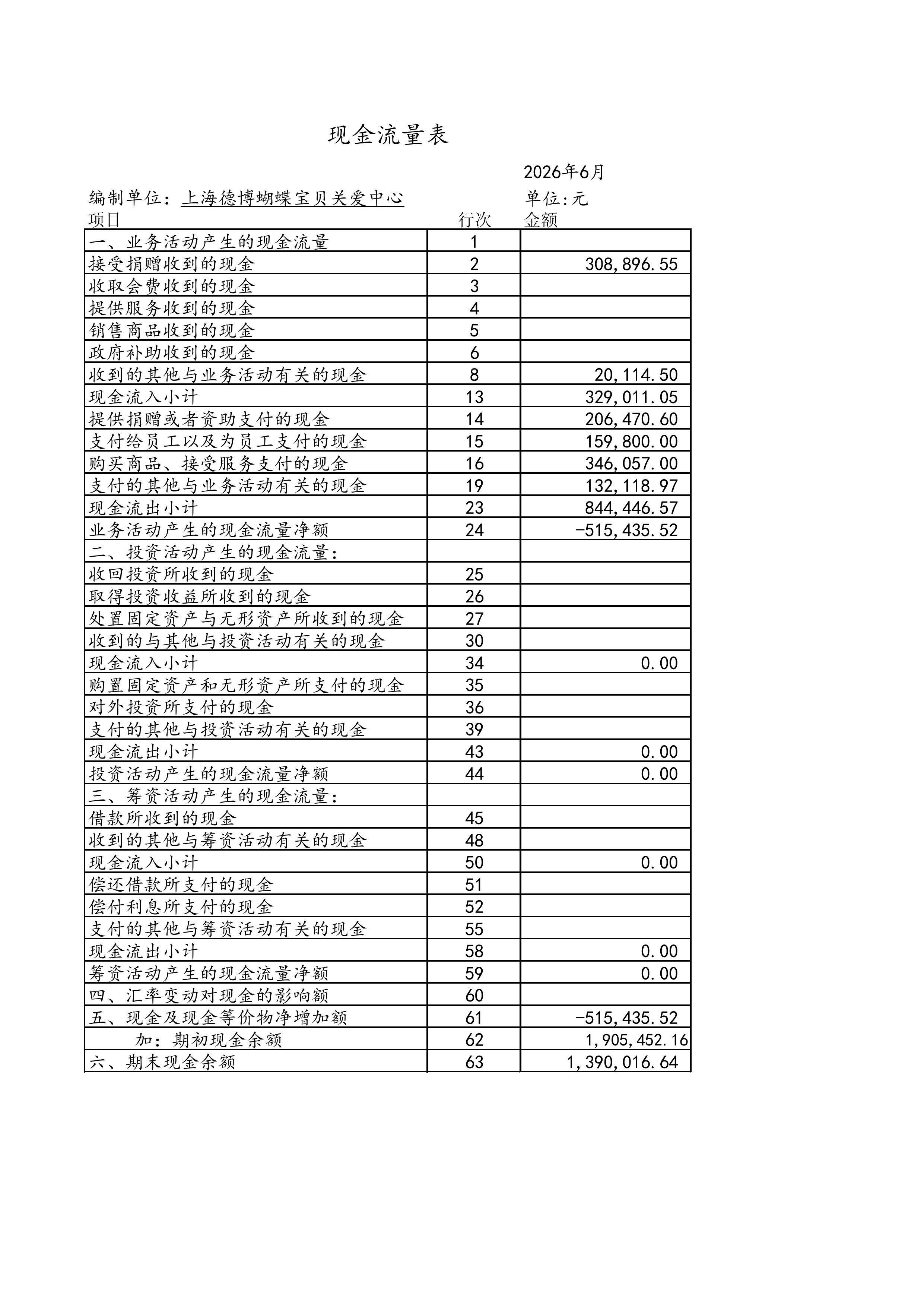 现金流量表

2026年6月

编制单位：上海德博蝴蝶宝贝关爱中心　　单位:元

| 项目 | 行次 | 金额 |
|---|---|---|
| 一、业务活动产生的现金流量 | 1 | |
| 接受捐赠收到的现金 | 2 | 308,896.55 |
| 收取会费收到的现金 | 3 | |
| 提供服务收到的现金 | 4 | |
| 销售商品收到的现金 | 5 | |
| 政府补助收到的现金 | 6 | |
| 收到的其他与业务活动有关的现金 | 8 | 20,114.50 |
| 现金流入小计 | 13 | 329,011.05 |
| 提供捐赠或者资助支付的现金 | 14 | 206,470.60 |
| 支付给员工以及为员工支付的现金 | 15 | 159,800.00 |
| 购买商品、接受服务支付的现金 | 16 | 346,057.00 |
| 支付的其他与业务活动有关的现金 | 19 | 132,118.97 |
| 现金流出小计 | 23 | 844,446.57 |
| 业务活动产生的现金流量净额 | 24 | -515,435.52 |
| 二、投资活动产生的现金流量: | | |
| 收回投资所收到的现金 | 25 | |
| 取得投资收益所收到的现金 | 26 | |
| 处置固定资产与无形资产所收到的现金 | 27 | |
| 收到的与其他与投资活动有关的现金 | 30 | |
| 现金流入小计 | 34 | 0.00 |
| 购置固定资产和无形资产所支付的现金 | 35 | |
| 对外投资所支付的现金 | 36 | |
| 支付的其他与投资活动有关的现金 | 39 | |
| 现金流出小计 | 43 | 0.00 |
| 投资活动产生的现金流量净额 | 44 | 0.00 |
| 三、筹资活动产生的现金流量: | | |
| 借款所收到的现金 | 45 | |
| 收到的其他与筹资活动有关的现金 | 48 | |
| 现金流入小计 | 50 | 0.00 |
| 偿还借款所支付的现金 | 51 | |
| 偿付利息所支付的现金 | 52 | |
| 支付的其他与筹资活动有关的现金 | 55 | |
| 现金流出小计 | 58 | 0.00 |
| 筹资活动产生的现金流量净额 | 59 | 0.00 |
| 四、汇率变动对现金的影响额 | 60 | |
| 五、现金及现金等价物净增加额 | 61 | -515,435.52 |
| 加：期初现金余额 | 62 | 1,905,452.16 |
| 六、期末现金余额 | 63 | 1,390,016.64 |